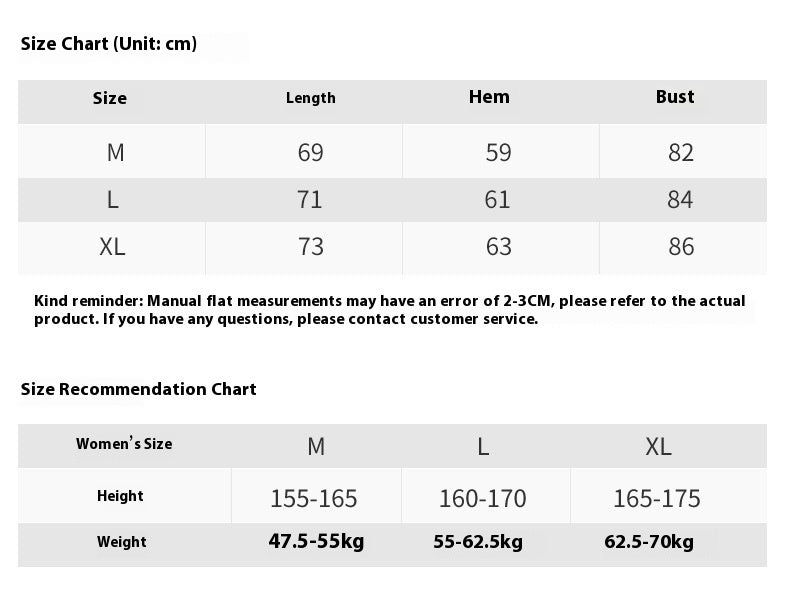 Size Chart (Unit: cm)

| Size | Length | Hem | Bust |
|---|---|---|---|
| M | 69 | 59 | 82 |
| L | 71 | 61 | 84 |
| XL | 73 | 63 | 86 |

Kind reminder: Manual flat measurements may have an error of 2-3CM, please refer to the actual product. If you have any questions, please contact customer service.

Size Recommendation Chart

| Women's Size | M | L | XL |
|---|---|---|---|
| Height | 155-165 | 160-170 | 165-175 |
| Weight | 47.5-55kg | 55-62.5kg | 62.5-70kg |